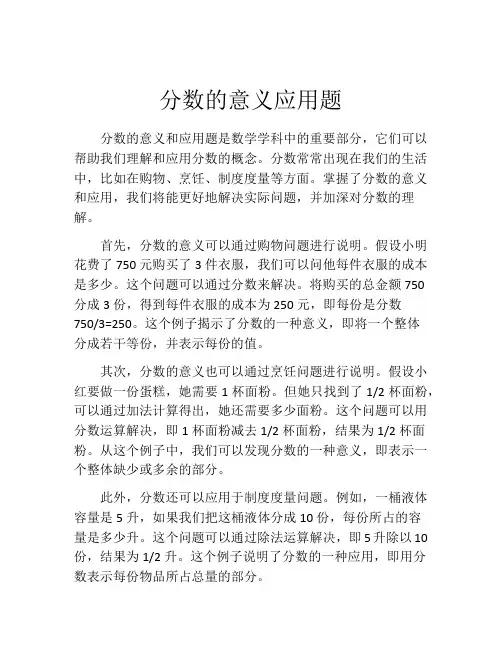 分数的意义应用题

分数的意义和应用题是数学学科中的重要部分，它们可以帮助我们理解和应用分数的概念。分数常常出现在我们的生活中，比如在购物、烹饪、制度度量等方面。掌握了分数的意义和应用，我们将能更好地解决实际问题，并加深对分数的理解。

首先，分数的意义可以通过购物问题进行说明。假设小明花费了 750 元购买了 3 件衣服，我们可以问他每件衣服的成本是多少。这个问题可以通过分数来解决。将购买的总金额 750 分成 3 份，得到每件衣服的成本为 250 元，即每份是分数 750/3=250。这个例子揭示了分数的一种意义，即将一个整体分成若干等份，并表示每份的值。

其次，分数的意义也可以通过烹饪问题进行说明。假设小红要做一份蛋糕，她需要 1 杯面粉。但她只找到了 1/2 杯面粉，可以通过加法计算得出，她还需要多少面粉。这个问题可以用分数运算解决，即 1 杯面粉减去 1/2 杯面粉，结果为 1/2 杯面粉。从这个例子中，我们可以发现分数的一种意义，即表示一个整体缺少或多余的部分。

此外，分数还可以应用于制度度量问题。例如，一桶液体容量是 5 升，如果我们把这桶液体分成 10 份，每份所占的容量是多少升。这个问题可以通过除法运算解决，即 5 升除以 10 份，结果为 1/2 升。这个例子说明了分数的一种应用，即用分数表示每份物品所占总量的部分。